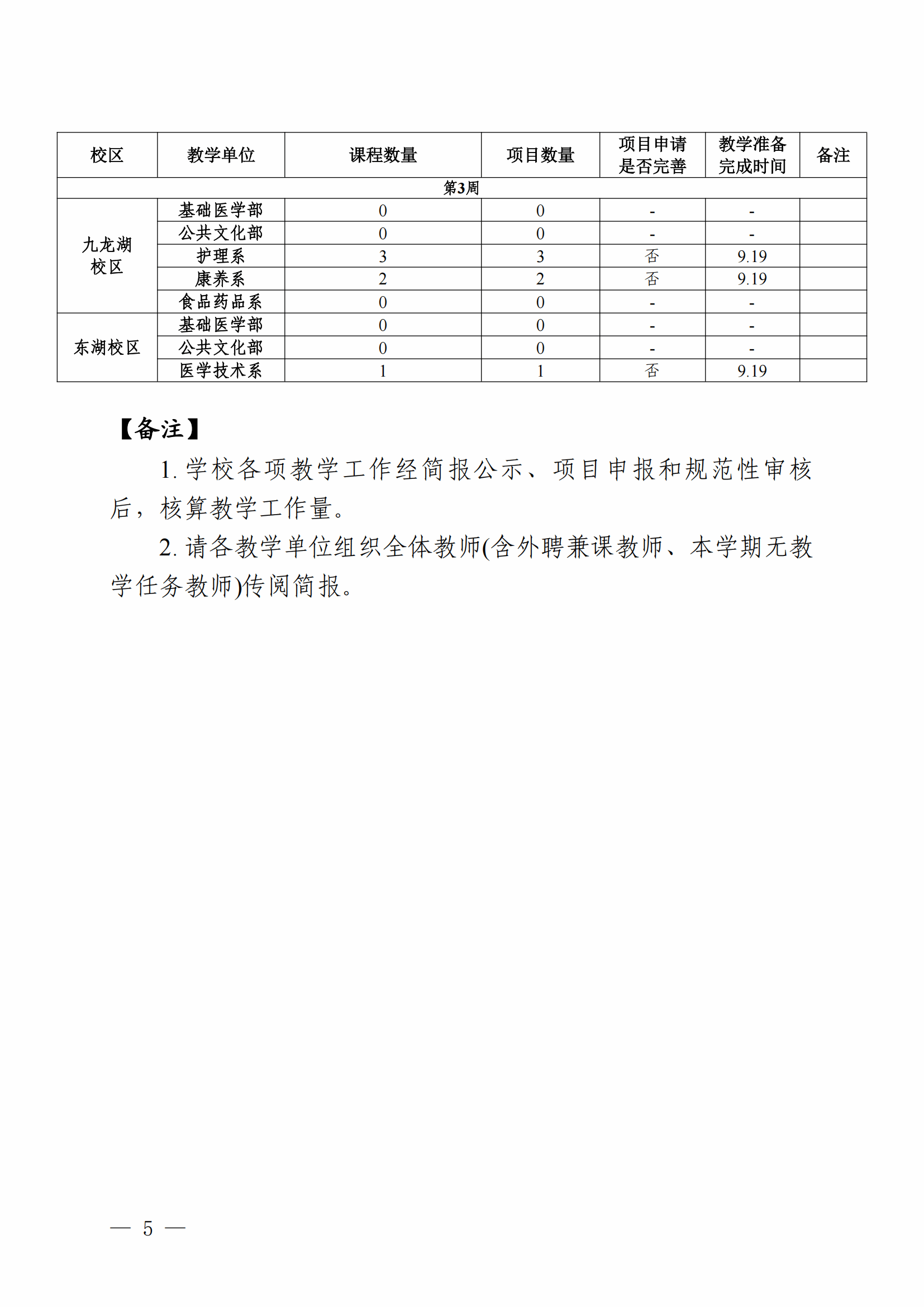 | 校区 | 教学单位 | 课程数量 | 项目数量 | 项目申请是否完善 | 教学准备完成时间 | 备注 |
|---|---|---|---|---|---|---|
| 第3周 | | | | | | |
| 九龙湖校区 | 基础医学部 | 0 | 0 | - | - | |
| | 公共文化部 | 0 | 0 | - | - | |
| | 护理系 | 3 | 3 | 否 | 9.19 | |
| | 康养系 | 2 | 2 | 否 | 9.19 | |
| | 食品药品系 | 0 | 0 | - | - | |
| 东湖校区 | 基础医学部 | 0 | 0 | - | - | |
| | 公共文化部 | 0 | 0 | - | - | |
| | 医学技术系 | 1 | 1 | 否 | 9.19 | |

【备注】

1. 学校各项教学工作经简报公示、项目申报和规范性审核后，核算教学工作量。

2. 请各教学单位组织全体教师(含外聘兼课教师、本学期无教学任务教师)传阅简报。

— 5 —